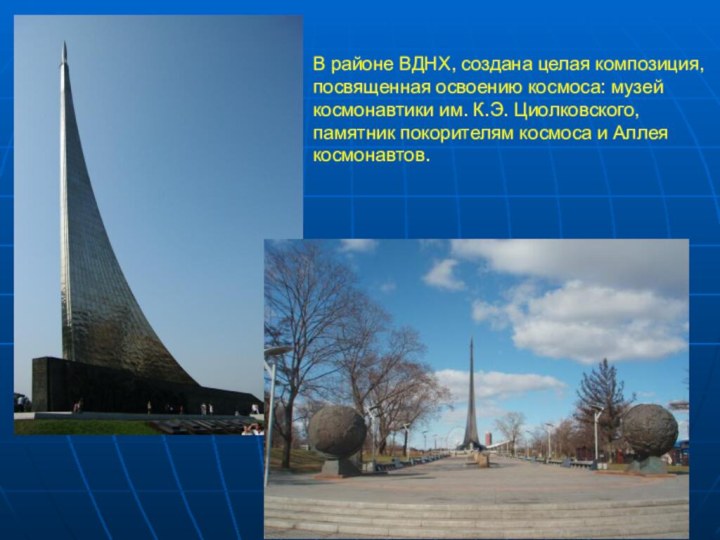 В районе ВДНХ, создана целая композиция, посвященная освоению космоса: музей космонавтики им. К.Э. Циолковского, памятник покорителям космоса и Аллея космонавтов.